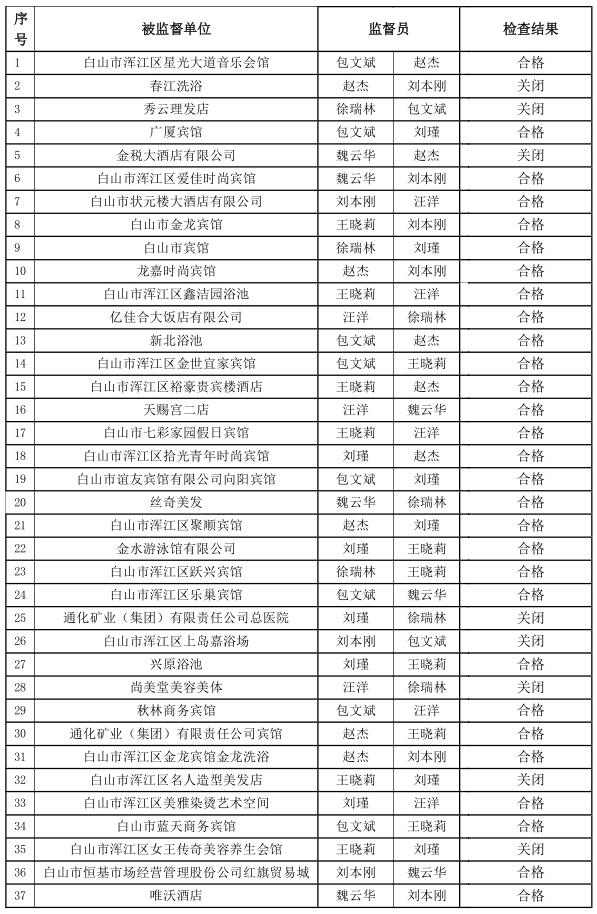 | 序号 | 被监督单位 | 监督员 | | 检查结果 |
|---|---|---|---|---|
| 1 | 白山市浑江区星光大道音乐会馆 | 包文斌 | 赵杰 | 合格 |
| 2 | 春江洗浴 | 赵杰 | 刘本刚 | 关闭 |
| 3 | 秀云理发店 | 徐瑞林 | 包文斌 | 关闭 |
| 4 | 广厦宾馆 | 包文斌 | 刘瑾 | 合格 |
| 5 | 金税大酒店有限公司 | 魏云华 | 赵杰 | 关闭 |
| 6 | 白山市浑江区爱佳时尚宾馆 | 魏云华 | 刘本刚 | 合格 |
| 7 | 白山市状元楼大酒店有限公司 | 刘本刚 | 汪洋 | 合格 |
| 8 | 白山市金龙宾馆 | 王晓莉 | 刘本刚 | 合格 |
| 9 | 白山市宾馆 | 徐瑞林 | 刘瑾 | 合格 |
| 10 | 龙嘉时尚宾馆 | 赵杰 | 刘本刚 | 合格 |
| 11 | 白山市浑江区鑫洁园浴池 | 王晓莉 | 汪洋 | 合格 |
| 12 | 亿佳合大饭店有限公司 | 汪洋 | 徐瑞林 | 合格 |
| 13 | 新北浴池 | 包文斌 | 赵杰 | 合格 |
| 14 | 白山市浑江区金世宜家宾馆 | 包文斌 | 王晓莉 | 合格 |
| 15 | 白山市浑江区裕豪贵宾楼酒店 | 王晓莉 | 赵杰 | 合格 |
| 16 | 天赐宫二店 | 汪洋 | 魏云华 | 合格 |
| 17 | 白山市七彩家园假日宾馆 | 王晓莉 | 汪洋 | 合格 |
| 18 | 白山市浑江区拾光青年时尚宾馆 | 刘瑾 | 赵杰 | 合格 |
| 19 | 白山市谊友宾馆有限公司向阳宾馆 | 包文斌 | 刘瑾 | 合格 |
| 20 | 丝奇美发 | 魏云华 | 徐瑞林 | 合格 |
| 21 | 白山市浑江区聚顺宾馆 | 赵杰 | 刘瑾 | 合格 |
| 22 | 金水游泳馆有限公司 | 刘瑾 | 王晓莉 | 合格 |
| 23 | 白山市浑江区跃兴宾馆 | 徐瑞林 | 王晓莉 | 合格 |
| 24 | 白山市浑江区乐巢宾馆 | 包文斌 | 魏云华 | 合格 |
| 25 | 通化矿业（集团）有限责任公司总医院 | 刘瑾 | 徐瑞林 | 关闭 |
| 26 | 白山市浑江区上岛嘉浴场 | 刘本刚 | 包文斌 | 关闭 |
| 27 | 兴原浴池 | 刘瑾 | 王晓莉 | 合格 |
| 28 | 尚美堂美容美体 | 汪洋 | 徐瑞林 | 关闭 |
| 29 | 秋林商务宾馆 | 包文斌 | 汪洋 | 合格 |
| 30 | 通化矿业（集团）有限责任公司宾馆 | 赵杰 | 王晓莉 | 合格 |
| 31 | 白山市浑江区金龙宾馆金龙洗浴 | 赵杰 | 刘本刚 | 合格 |
| 32 | 白山市浑江区名人造型美发店 | 王晓莉 | 刘瑾 | 关闭 |
| 33 | 白山市浑江区美雅染烫艺术空间 | 刘瑾 | 汪洋 | 合格 |
| 34 | 白山市蓝天商务宾馆 | 包文斌 | 王晓莉 | 合格 |
| 35 | 白山市浑江区女王传奇美容养生会馆 | 王晓莉 | 刘瑾 | 关闭 |
| 36 | 白山市恒基市场经营管理股份公司红旗贸易城 | 刘本刚 | 魏云华 | 合格 |
| 37 | 唯沃酒店 | 魏云华 | 刘本刚 | 合格 |